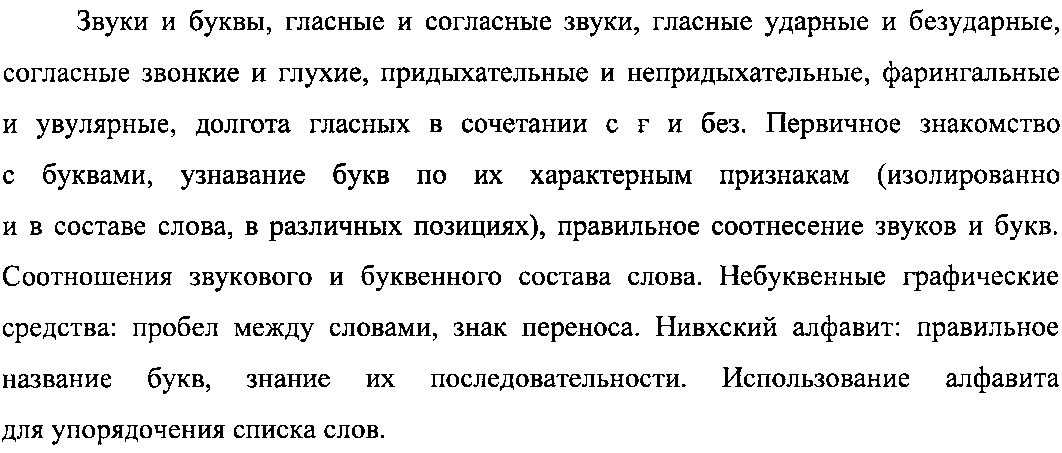 Звуки и буквы, гласные и согласные звуки, гласные ударные и безударные, согласные звонкие и глухие, придыхательные и непридыхательные, фарингальные и увулярные, долгота гласных в сочетании с ғ и без. Первичное знакомство с буквами, узнавание букв по их характерным признакам (изолированно и в составе слова, в различных позициях), правильное соотнесение звуков и букв. Соотношения звукового и буквенного состава слова. Небуквенные графические средства: пробел между словами, знак переноса. Нивхский алфавит: правильное название букв, знание их последовательности. Использование алфавита для упорядочения списка слов.